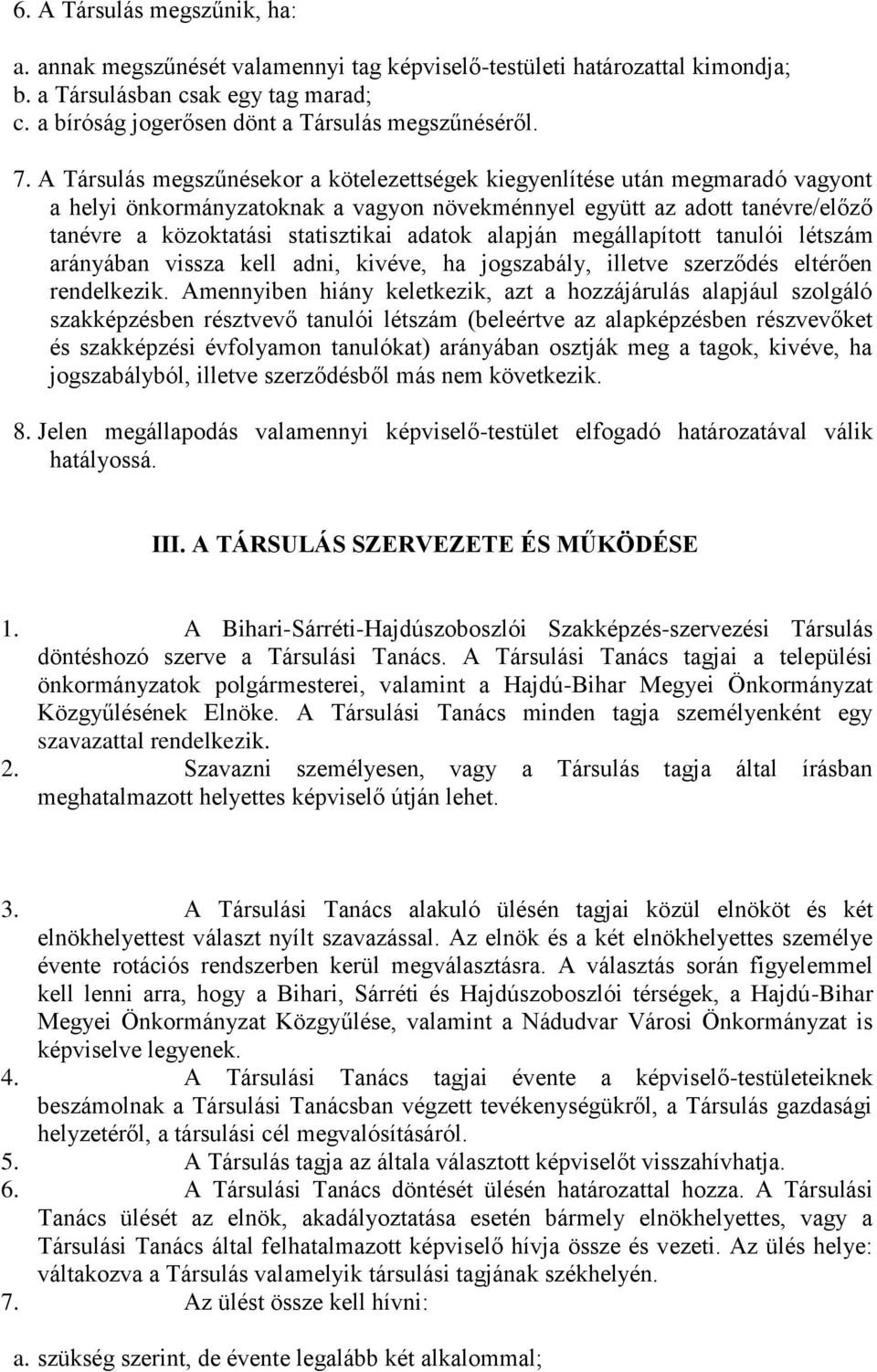 6. A Társulás megszűnik, ha:

a. annak megszűnését valamennyi tag képviselő-testületi határozattal kimondja;
b. a Társulásban csak egy tag marad;
c. a bíróság jogerősen dönt a Társulás megszűnéséről.

7. A Társulás megszűnésekor a kötelezettségek kiegyenlítése után megmaradó vagyont a helyi önkormányzatoknak a vagyon növekménnyel együtt az adott tanévre/előző tanévre a közoktatási statisztikai adatok alapján megállapított tanulói létszám arányában vissza kell adni, kivéve, ha jogszabály, illetve szerződés eltérően rendelkezik. Amennyiben hiány keletkezik, azt a hozzájárulás alapjául szolgáló szakképzésben résztvevő tanulói létszám (beleértve az alapképzésben részvevőket és szakképzési évfolyamon tanulókat) arányában osztják meg a tagok, kivéve, ha jogszabályból, illetve szerződésből más nem következik.

8. Jelen megállapodás valamennyi képviselő-testület elfogadó határozatával válik hatályossá.

III. A TÁRSULÁS SZERVEZETE ÉS MŰKÖDÉSE

1. A Bihari-Sárréti-Hajdúszoboszlói Szakképzés-szervezési Társulás döntéshozó szerve a Társulási Tanács. A Társulási Tanács tagjai a települési önkormányzatok polgármesterei, valamint a Hajdú-Bihar Megyei Önkormányzat Közgyűlésének Elnöke. A Társulási Tanács minden tagja személyenként egy szavazattal rendelkezik.
2. Szavazni személyesen, vagy a Társulás tagja által írásban meghatalmazott helyettes képviselő útján lehet.

3. A Társulási Tanács alakuló ülésén tagjai közül elnököt és két elnökhelyettest választ nyílt szavazással. Az elnök és a két elnökhelyettes személye évente rotációs rendszerben kerül megválasztásra. A választás során figyelemmel kell lenni arra, hogy a Bihari, Sárréti és Hajdúszoboszlói térségek, a Hajdú-Bihar Megyei Önkormányzat Közgyűlése, valamint a Nádudvar Városi Önkormányzat is képviselve legyenek.
4. A Társulási Tanács tagjai évente a képviselő-testületeiknek beszámolnak a Társulási Tanácsban végzett tevékenységükről, a Társulás gazdasági helyzetéről, a társulási cél megvalósításáról.
5. A Társulás tagja az általa választott képviselőt visszahívhatja.
6. A Társulási Tanács döntését ülésén határozattal hozza. A Társulási Tanács ülését az elnök, akadályoztatása esetén bármely elnökhelyettes, vagy a Társulási Tanács által felhatalmazott képviselő hívja össze és vezeti. Az ülés helye: váltakozva a Társulás valamelyik társulási tagjának székhelyén.
7. Az ülést össze kell hívni:

a. szükség szerint, de évente legalább két alkalommal;